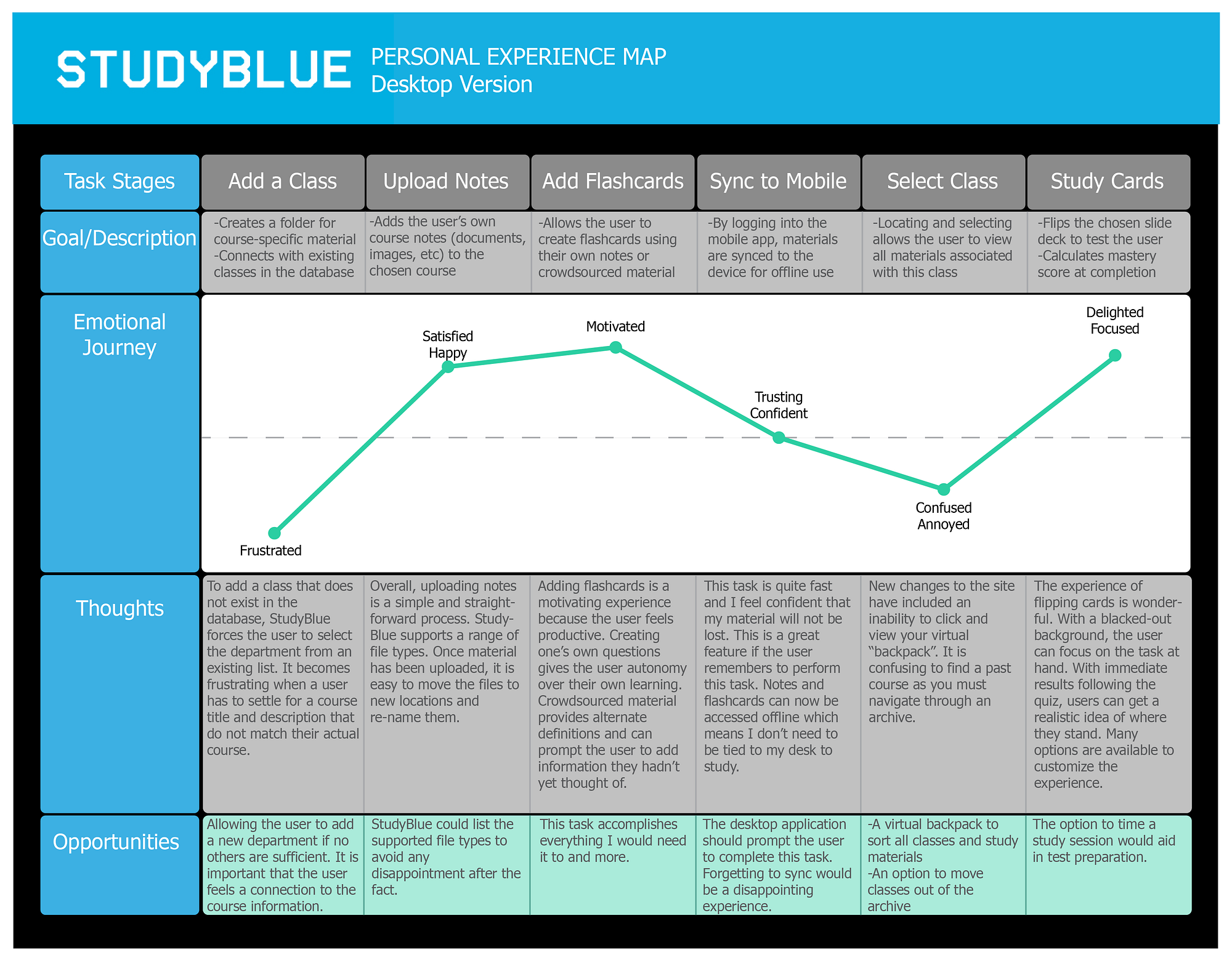 STUDYBLUE PERSONAL EXPERIENCE MAP
Desktop Version

| Task Stages | Add a Class | Upload Notes | Add Flashcards | Sync to Mobile | Select Class | Study Cards |
|---|---|---|---|---|---|---|
| Goal/Description | -Creates a folder for course-specific material -Connects with existing classes in the database | -Adds the user's own course notes (documents, images, etc) to the chosen course | -Allows the user to create flashcards using their own notes or crowdsourced material | -By logging into the mobile app, materials are synced to the device for offline use | -Locating and selecting allows the user to view all materials associated with this class | -Flips the chosen slide deck to test the user -Calculates mastery score at completion |
| Emotional Journey | Frustrated | Satisfied Happy | Motivated | Trusting Confident | Confused Annoyed | Delighted Focused |
| Thoughts | To add a class that does not exist in the database, StudyBlue forces the user to select the department from an existing list. It becomes frustrating when a user has to settle for a course title and description that do not match their actual course. | Overall, uploading notes is a simple and straightforward process. StudyBlue supports a range of file types. Once material has been uploaded, it is easy to move the files to new locations and re-name them. | Adding flashcards is a motivating experience because the user feels productive. Creating one's own questions gives the user autonomy over their own learning. Crowdsourced material provides alternate definitions and can prompt the user to add information they hadn't yet thought of. | This task is quite fast and I feel confident that my material will not be lost. This is a great feature if the user remembers to perform this task. Notes and flashcards can now be accessed offline which means I don't need to be tied to my desk to study. | New changes to the site have included an inability to click and view your virtual "backpack". It is confusing to find a past course as you must navigate through an archive. | The experience of flipping cards is wonderful. With a blacked-out background, the user can focus on the task at hand. With immediate results following the quiz, users can get a realistic idea of where they stand. Many options are available to customize the experience. |
| Opportunities | Allowing the user to add a new department if no others are sufficient. It is important that the user feels a connection to the course information. | StudyBlue could list the supported file types to avoid any disappointment after the fact. | This task accomplishes everything I would need it to and more. | The desktop application should prompt the user to complete this task. Forgetting to sync would be a disappointing experience. | -A virtual backpack to sort all classes and study materials -An option to move classes out of the archive | The option to time a study session would aid in test preparation. |